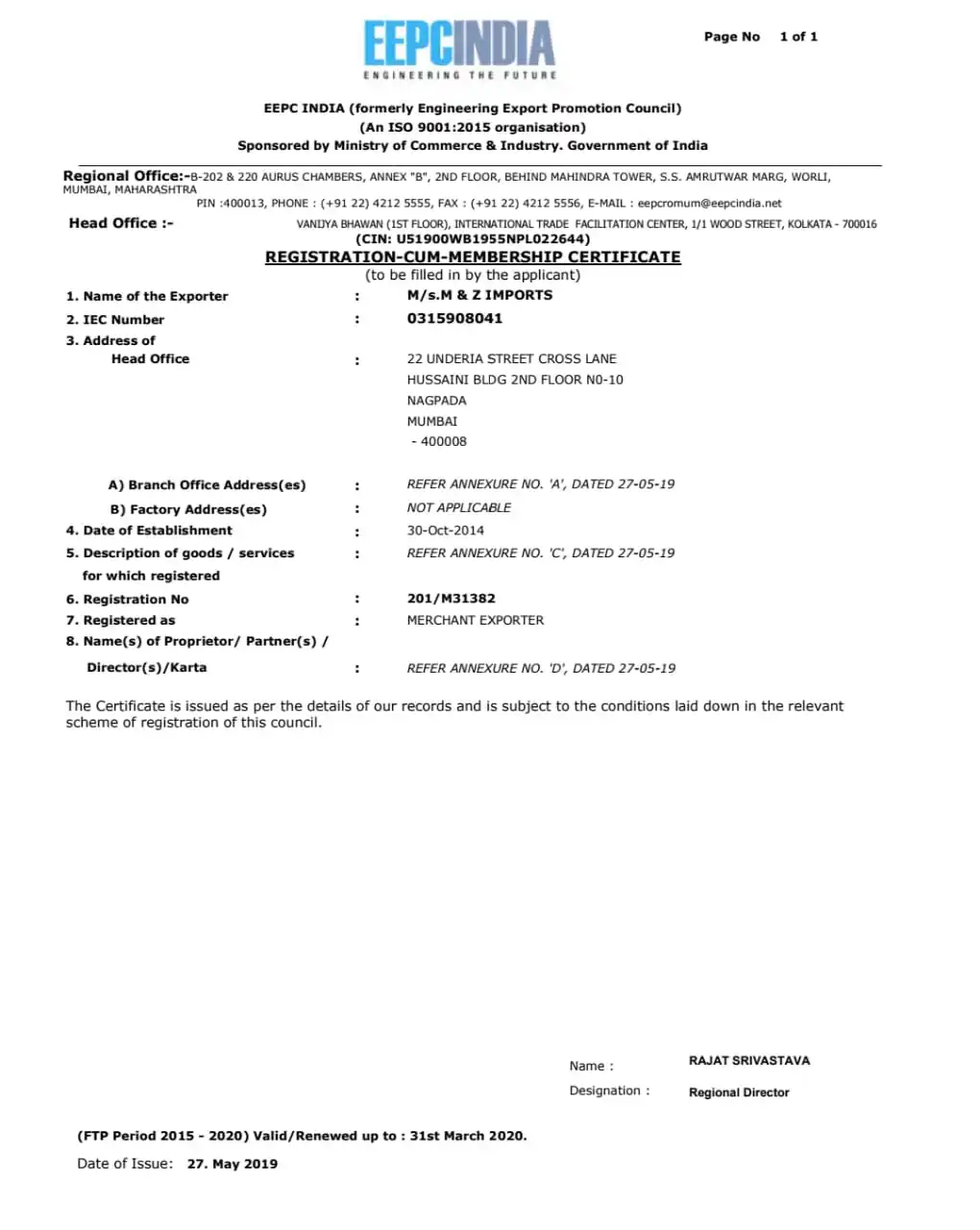 EEPCINDIA
ENGINEERING THE FUTURE

Page No 1 of 1

EEPC INDIA (formerly Engineering Export Promotion Council)
(An ISO 9001:2015 organisation)
Sponsored by Ministry of Commerce & Industry. Government of India

Regional Office:-B-202 & 220 AURUS CHAMBERS, ANNEX "B", 2ND FLOOR, BEHIND MAHINDRA TOWER, S.S. AMRUTWAR MARG, WORLI, MUMBAI, MAHARASHTRA
PIN :400013, PHONE : (+91 22) 4212 5555, FAX : (+91 22) 4212 5556, E-MAIL : eepcromum@eepcindia.net

Head Office :- VANIJYA BHAWAN (1ST FLOOR), INTERNATIONAL TRADE FACILITATION CENTER, 1/1 WOOD STREET, KOLKATA - 700016
(CIN: U51900WB1955NPL022644)

REGISTRATION-CUM-MEMBERSHIP CERTIFICATE
(to be filled in by the applicant)

1. Name of the Exporter : M/s.M & Z IMPORTS
2. IEC Number : 0315908041
3. Address of
Head Office : 22 UNDERIA STREET CROSS LANE
HUSSAINI BLDG 2ND FLOOR N0-10
NAGPADA
MUMBAI
- 400008

A) Branch Office Address(es) : REFER ANNEXURE NO. 'A', DATED 27-05-19
B) Factory Address(es) : NOT APPLICABLE
4. Date of Establishment : 30-Oct-2014
5. Description of goods / services for which registered : REFER ANNEXURE NO. 'C', DATED 27-05-19
6. Registration No : 201/M31382
7. Registered as : MERCHANT EXPORTER
8. Name(s) of Proprietor/ Partner(s) / Director(s)/Karta : REFER ANNEXURE NO. 'D', DATED 27-05-19

The Certificate is issued as per the details of our records and is subject to the conditions laid down in the relevant scheme of registration of this council.

Name : RAJAT SRIVASTAVA
Designation : Regional Director

(FTP Period 2015 - 2020) Valid/Renewed up to : 31st March 2020.
Date of Issue: 27. May 2019